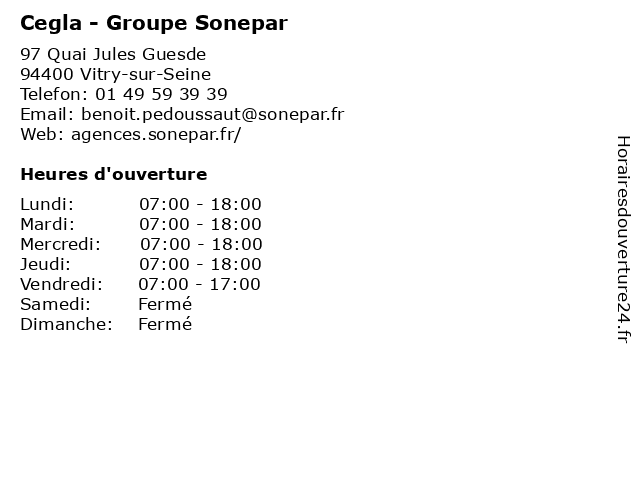 Cegla - Groupe Sonepar

97 Quai Jules Guesde
94400 Vitry-sur-Seine
Telefon: 01 49 59 39 39
Email: benoit.pedoussaut@sonepar.fr
Web: agences.sonepar.fr/

Heures d'ouverture

| | |
|---|---|
| Lundi: | 07:00 - 18:00 |
| Mardi: | 07:00 - 18:00 |
| Mercredi: | 07:00 - 18:00 |
| Jeudi: | 07:00 - 18:00 |
| Vendredi: | 07:00 - 17:00 |
| Samedi: | Fermé |
| Dimanche: | Fermé |

Horairesdouverture24.fr